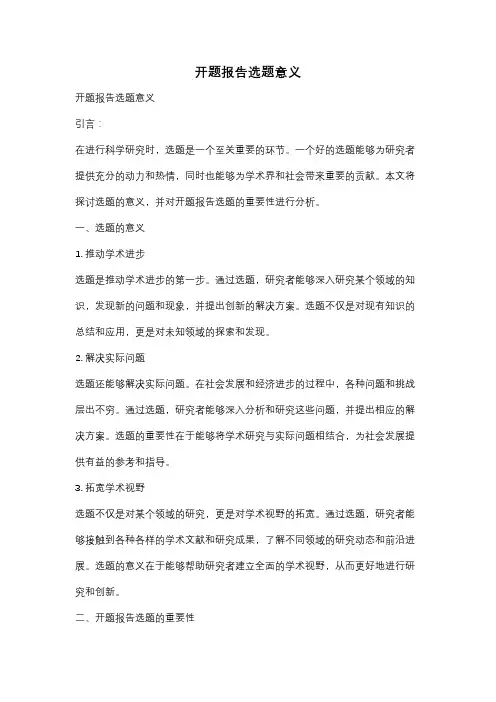 开题报告选题意义

开题报告选题意义

引言：

在进行科学研究时，选题是一个至关重要的环节。一个好的选题能够为研究者提供充分的动力和热情，同时也能够为学术界和社会带来重要的贡献。本文将探讨选题的意义，并对开题报告选题的重要性进行分析。

一、选题的意义

1. 推动学术进步

选题是推动学术进步的第一步。通过选题，研究者能够深入研究某个领域的知识，发现新的问题和现象，并提出创新的解决方案。选题不仅是对现有知识的总结和应用，更是对未知领域的探索和发现。

2. 解决实际问题

选题还能够解决实际问题。在社会发展和经济进步的过程中，各种问题和挑战层出不穷。通过选题，研究者能够深入分析和研究这些问题，并提出相应的解决方案。选题的重要性在于能够将学术研究与实际问题相结合，为社会发展提供有益的参考和指导。

3. 拓宽学术视野

选题不仅是对某个领域的研究，更是对学术视野的拓宽。通过选题，研究者能够接触到各种各样的学术文献和研究成果，了解不同领域的研究动态和前沿进展。选题的意义在于能够帮助研究者建立全面的学术视野，从而更好地进行研究和创新。

二、开题报告选题的重要性